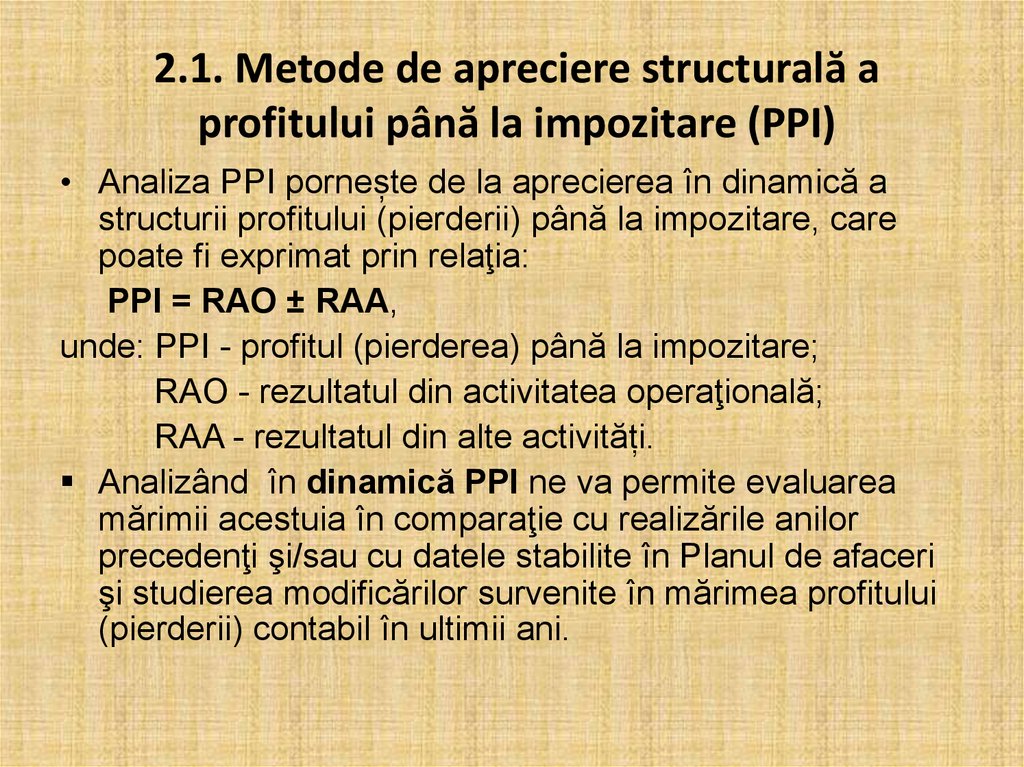 2.1. Metode de apreciere structurală a profitului până la impozitare (PPI)

• Analiza PPI pornește de la aprecierea în dinamică a structurii profitului (pierderii) până la impozitare, care poate fi exprimat prin relaţia:

PPI = RAO ± RAA,

unde: PPI - profitul (pierderea) până la impozitare;

RAO - rezultatul din activitatea operaţională;

RAA - rezultatul din alte activități.

▪ Analizând în dinamică PPI ne va permite evaluarea mărimii acestuia în comparaţie cu realizările anilor precedenţi şi/sau cu datele stabilite în Planul de afaceri şi studierea modificărilor survenite în mărimea profitului (pierderii) contabil în ultimii ani.